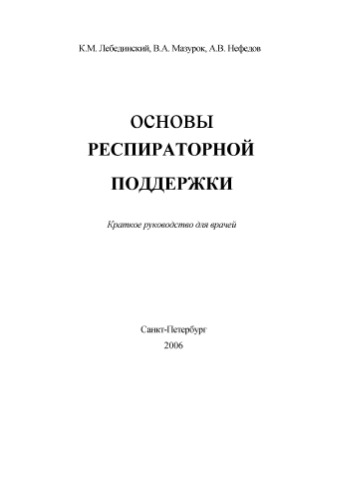 К.М. Лебединский, В.А. Мазурок, А.В. Нефедов

ОСНОВЫ
РЕСПИРАТОРНОЙ
ПОДДЕРЖКИ

Краткое руководство для врачей

Санкт-Петербург
2006